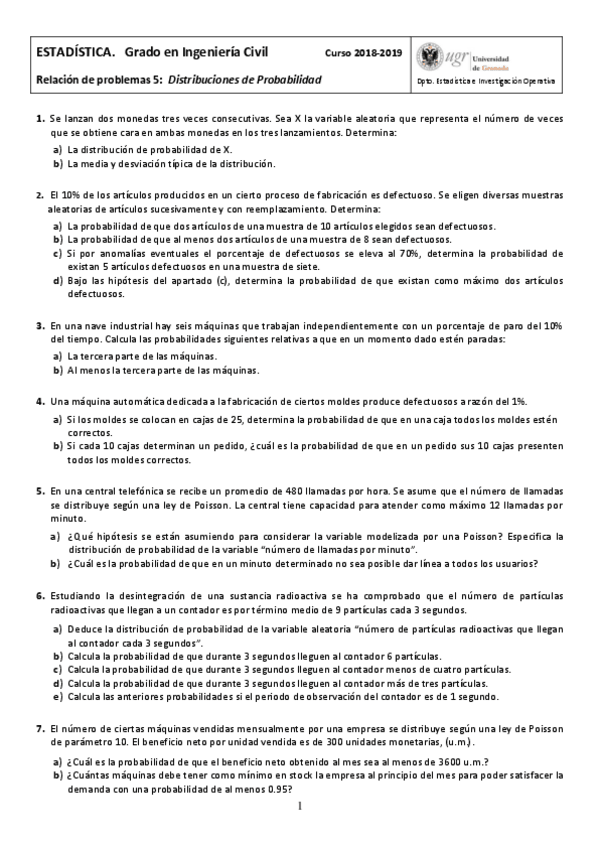 ESTADÍSTICA. Grado en Ingeniería Civil Curso 2018-2019

Relación de problemas 5: Distribuciones de Probabilidad

ugr Universidad de Granada

Dpto. Estadística e Investigación Operativa

1. Se lanzan dos monedas tres veces consecutivas. Sea X la variable aleatoria que representa el número de veces que se obtiene cara en ambas monedas en los tres lanzamientos. Determina:
a) La distribución de probabilidad de X.
b) La media y desviación típica de la distribución.

2. El 10% de los artículos producidos en un cierto proceso de fabricación es defectuoso. Se eligen diversas muestras aleatorias de artículos sucesivamente y con reemplazamiento. Determina:
a) La probabilidad de que dos artículos de una muestra de 10 artículos elegidos sean defectuosos.
b) La probabilidad de que al menos dos artículos de una muestra de 8 sean defectuosos.
c) Si por anomalías eventuales el porcentaje de defectuosos se eleva al 70%, determina la probabilidad de existan 5 artículos defectuosos en una muestra de siete.
d) Bajo las hipótesis del apartado (c), determina la probabilidad de que existan como máximo dos artículos defectuosos.

3. En una nave industrial hay seis máquinas que trabajan independientemente con un porcentaje de paro del 10% del tiempo. Calcula las probabilidades siguientes relativas a que en un momento dado estén paradas:
a) La tercera parte de las máquinas.
b) Al menos la tercera parte de las máquinas.

4. Una máquina automática dedicada a la fabricación de ciertos moldes produce defectuosos a razón del 1%.
a) Si los moldes se colocan en cajas de 25, determina la probabilidad de que en una caja todos los moldes estén correctos.
b) Si cada 10 cajas determinan un pedido, ¿cuál es la probabilidad de que en un pedido sus 10 cajas presenten todos los moldes correctos.

5. En una central telefónica se recibe un promedio de 480 llamadas por hora. Se asume que el número de llamadas se distribuye según una ley de Poisson. La central tiene capacidad para atender como máximo 12 llamadas por minuto.
a) ¿Qué hipótesis se están asumiendo para considerar la variable modelizada por una Poisson? Especifica la distribución de probabilidad de la variable "número de llamadas por minuto".
b) ¿Cuál es la probabilidad de que en un minuto determinado no sea posible dar línea a todos los usuarios?

6. Estudiando la desintegración de una sustancia radioactiva se ha comprobado que el número de partículas radioactivas que llegan a un contador es por término medio de 9 partículas cada 3 segundos.
a) Deduce la distribución de probabilidad de la variable aleatoria "número de partículas radioactivas que llegan al contador cada 3 segundos".
b) Calcula la probabilidad de que durante 3 segundos lleguen al contador 6 partículas.
c) Calcula la probabilidad de que durante 3 segundos lleguen al contador menos de cuatro partículas.
d) Calcula la probabilidad de que durante 3 segundos lleguen al contador más de tres partículas.
e) Calcula las anteriores probabilidades si el periodo de observación del contador es de 1 segundo.

7. El número de ciertas máquinas vendidas mensualmente por una empresa se distribuye según una ley de Poisson de parámetro 10. El beneficio neto por unidad vendida es de 300 unidades monetarias, (u.m.).
a) ¿Cuál es la probabilidad de que el beneficio neto obtenido al mes sea al menos de 3600 u.m.?
b) ¿Cuántas máquinas debe tener como mínimo en stock la empresa al principio del mes para poder satisfacer la demanda con una probabilidad de al menos 0.95?

1